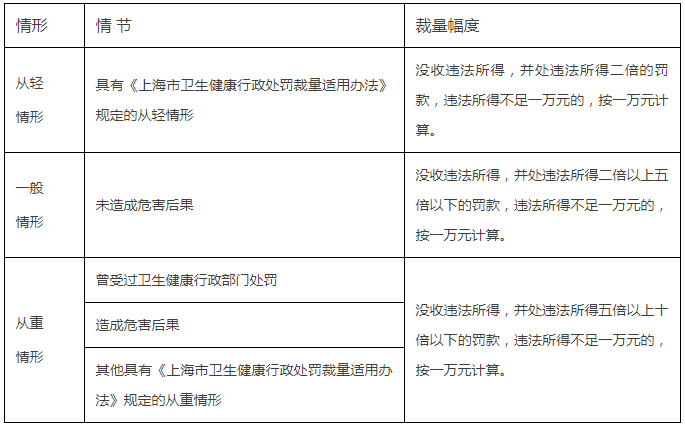 | 情形 | 情 节 | 裁量幅度 |
|---|---|---|
| 从轻情形 | 具有《上海市卫生健康行政处罚裁量适用办法》规定的从轻情形 | 没收违法所得，并处违法所得二倍的罚款，违法所得不足一万元的，按一万元计算。 |
| 一般情形 | 未造成危害后果 | 没收违法所得，并处违法所得二倍以上五倍以下的罚款，违法所得不足一万元的，按一万元计算。 |
| 从重情形 | 曾受过卫生健康行政部门处罚 | 没收违法所得，并处违法所得五倍以上十倍以下的罚款，违法所得不足一万元的，按一万元计算。 |
|  | 造成危害后果 |  |
|  | 其他具有《上海市卫生健康行政处罚裁量适用办法》规定的从重情形 |  |